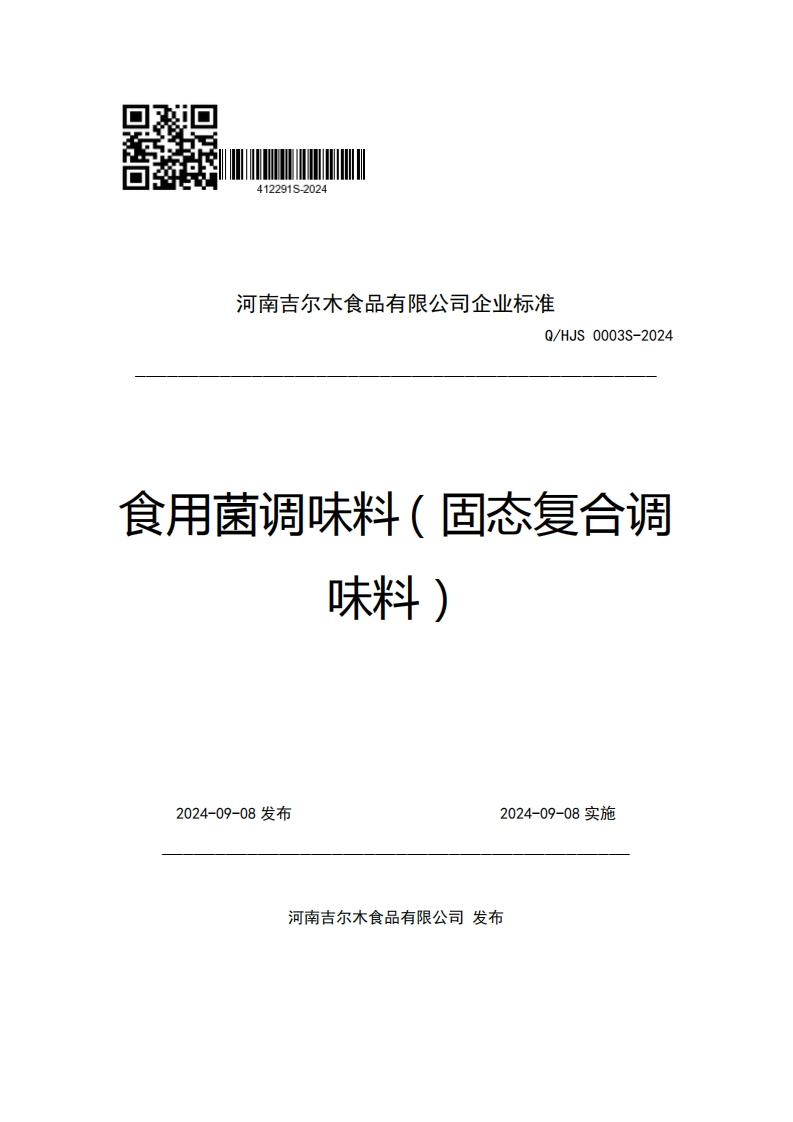 412291S-2024

河南吉尔木食品有限公司企业标准

Q/HJS 0003S-2024

食用菌调味料（固态复合调味料）

2024-09-08 发布

2024-09-08 实施

河南吉尔木食品有限公司 发布